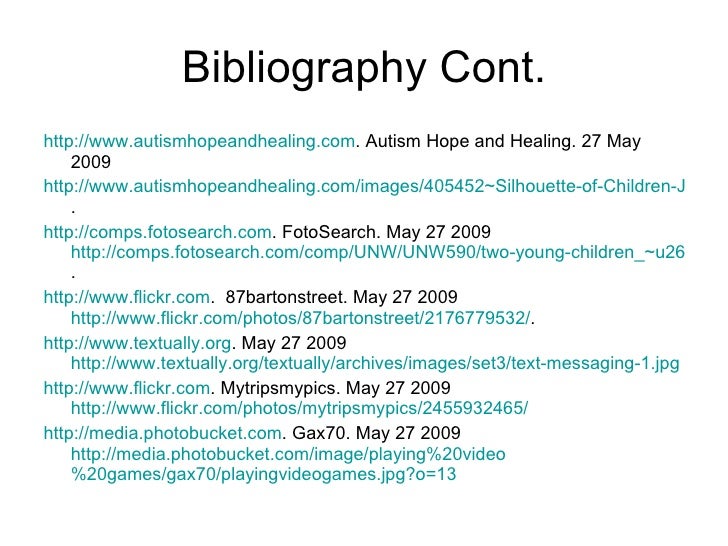 Bibliography Cont.

http://www.autismhopeandhealing.com. Autism Hope and Healing. 27 May 2009

http://www.autismhopeandhealing.com/images/405452~Silhouette-of-Children-J .

http://comps.fotosearch.com. FotoSearch. May 27 2009 http://comps.fotosearch.com/comp/UNW/UNW590/two-young-children_~u26 .

http://www.flickr.com. 87bartonstreet. May 27 2009 http://www.flickr.com/photos/87bartonstreet/2176779532/.

http://www.textually.org. May 27 2009 http://www.textually.org/textually/archives/images/set3/text-messaging-1.jpg

http://www.flickr.com. Mytripsmypics. May 27 2009 http://www.flickr.com/photos/mytripsmypics/2455932465/

http://media.photobucket.com. Gax70. May 27 2009 http://media.photobucket.com/image/playing%20video %20games/gax70/playingvideogames.jpg?o=13